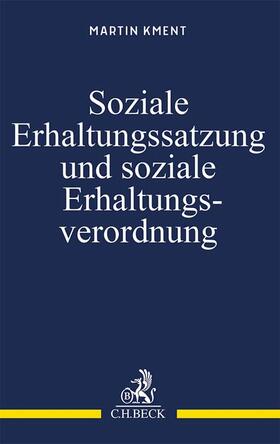 MARTIN KMENT

Soziale Erhaltungssatzung und soziale Erhaltungsverordnung

B

C.H.BECK